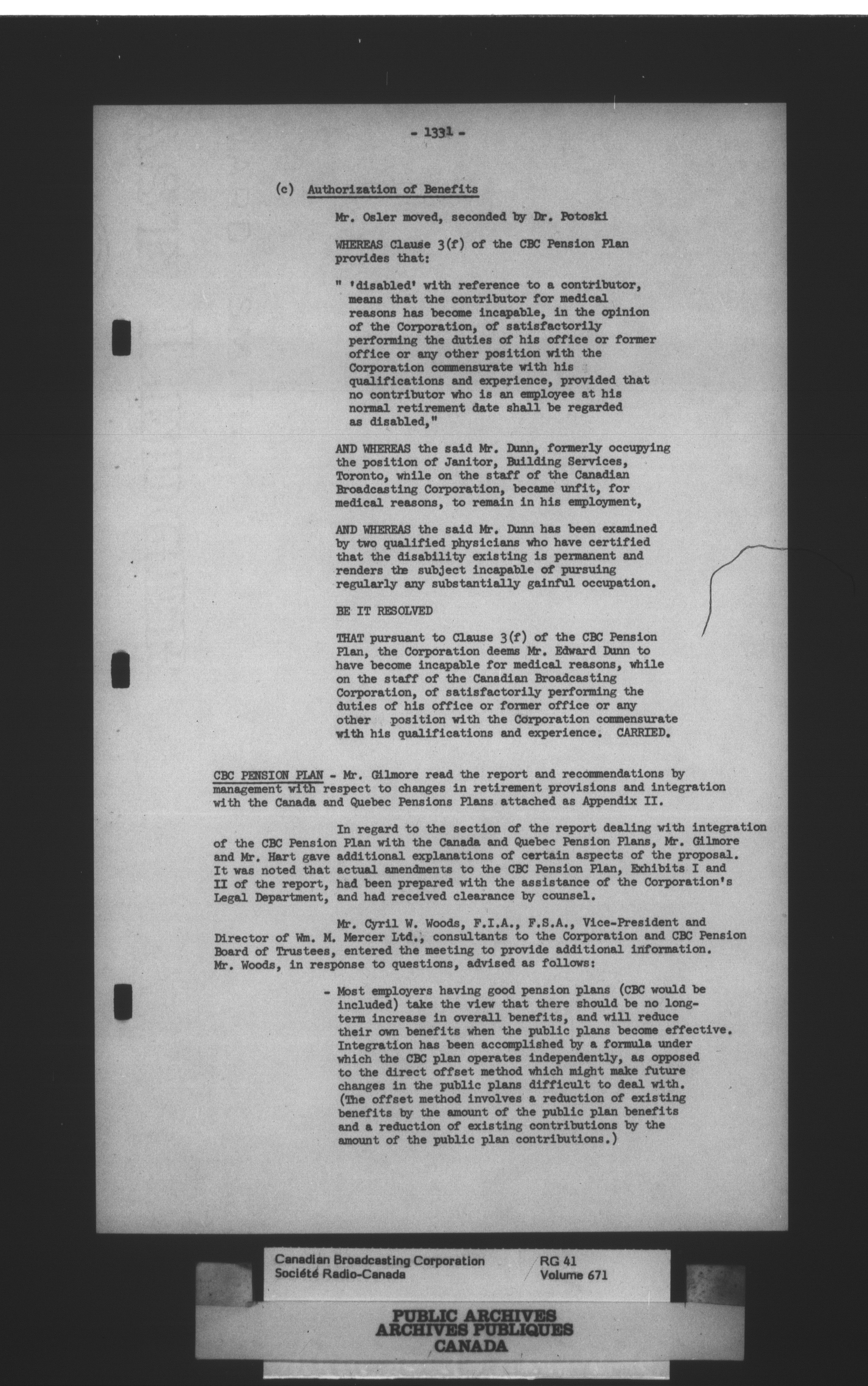 - 1331 -

(c) Authorization of Benefits

Mr. Osler moved, seconded by Dr. Potoski

WHEREAS Clause 3(f) of the CBC Pension Plan provides that:

" 'disabled' with reference to a contributor, means that the contributor for medical reasons has become incapable, in the opinion of the Corporation, of satisfactorily performing the duties of his office or former office or any other position with the Corporation commensurate with his qualifications and experience, provided that no contributor who is an employee at his normal retirement date shall be regarded as disabled,"

AND WHEREAS the said Mr. Dunn, formerly occupying the position of Janitor, Building Services, Toronto, while on the staff of the Canadian Broadcasting Corporation, became unfit, for medical reasons, to remain in his employment,

AND WHEREAS the said Mr. Dunn has been examined by two qualified physicians who have certified that the disability existing is permanent and renders the subject incapable of pursuing regularly any substantially gainful occupation.

BE IT RESOLVED

THAT pursuant to Clause 3(f) of the CBC Pension Plan, the Corporation deems Mr. Edward Dunn to have become incapable for medical reasons, while on the staff of the Canadian Broadcasting Corporation, of satisfactorily performing the duties of his office or former office or any other position with the Corporation commensurate with his qualifications and experience. CARRIED.

CBC PENSION PLAN - Mr. Gilmore read the report and recommendations by management with respect to changes in retirement provisions and integration with the Canada and Quebec Pensions Plans attached as Appendix II.

In regard to the section of the report dealing with integration of the CBC Pension Plan with the Canada and Quebec Pension Plans, Mr. Gilmore and Mr. Hart gave additional explanations of certain aspects of the proposal. It was noted that actual amendments to the CBC Pension Plan, Exhibits I and II of the report, had been prepared with the assistance of the Corporation's Legal Department, and had received clearance by counsel.

Mr. Cyril W. Woods, F.I.A., F.S.A., Vice-President and Director of Wm. M. Mercer Ltd., consultants to the Corporation and CBC Pension Board of Trustees, entered the meeting to provide additional information. Mr. Woods, in response to questions, advised as follows:

- Most employers having good pension plans (CBC would be included) take the view that there should be no long-term increase in overall benefits, and will reduce their own benefits when the public plans become effective. Integration has been accomplished by a formula under which the CBC plan operates independently, as opposed to the direct offset method which might make future changes in the public plans difficult to deal with. (The offset method involves a reduction of existing benefits by the amount of the public plan benefits and a reduction of existing contributions by the amount of the public plan contributions.)

Canadian Broadcasting Corporation
Société Radio-Canada
RG 41
Volume 671

PUBLIC ARCHIVES
ARCHIVES PUBLIQUES
CANADA